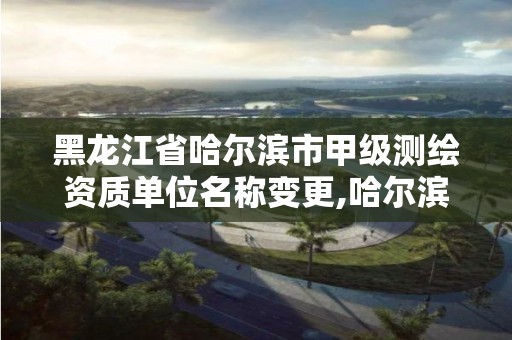 黑龙江省哈尔滨市甲级测绘资质单位名称变更,哈尔滨